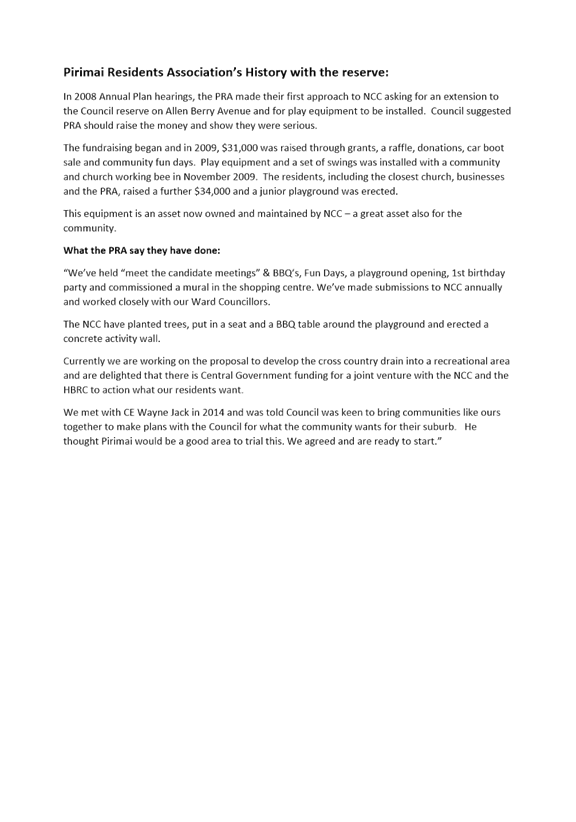 Pirimai Residents Association's History with the reserve:

In 2008 Annual Plan hearings, the PRA made their first approach to NCC asking for an extension to the Council reserve on Allen Berry Avenue and for play equipment to be installed. Council suggested PRA should raise the money and show they were serious.

The fundraising began and in 2009, \$31,000 was raised through grants, a raffle, donations, car boot sale and community fun days. Play equipment and a set of swings was installed with a community and church working bee in November 2009. The residents, including the closest church, businesses and the PRA, raised a further \$34,000 and a junior playground was erected.

This equipment is an asset now owned and maintained by NCC – a great asset also for the community.

What the PRA say they have done:

"We've held "meet the candidate meetings" & BBQ's, Fun Days, a playground opening, 1st birthday party and commissioned a mural in the shopping centre. We've made submissions to NCC annually and worked closely with our Ward Councillors.

The NCC have planted trees, put in a seat and a BBQ table around the playground and erected a concrete activity wall.

Currently we are working on the proposal to develop the cross country drain into a recreational area and are delighted that there is Central Government funding for a joint venture with the NCC and the HBRC to action what our residents want.

We met with CE Wayne Jack in 2014 and was told Council was keen to bring communities like ours together to make plans with the Council for what the community wants for their suburb. He thought Pirimai would be a good area to trial this. We agreed and are ready to start."